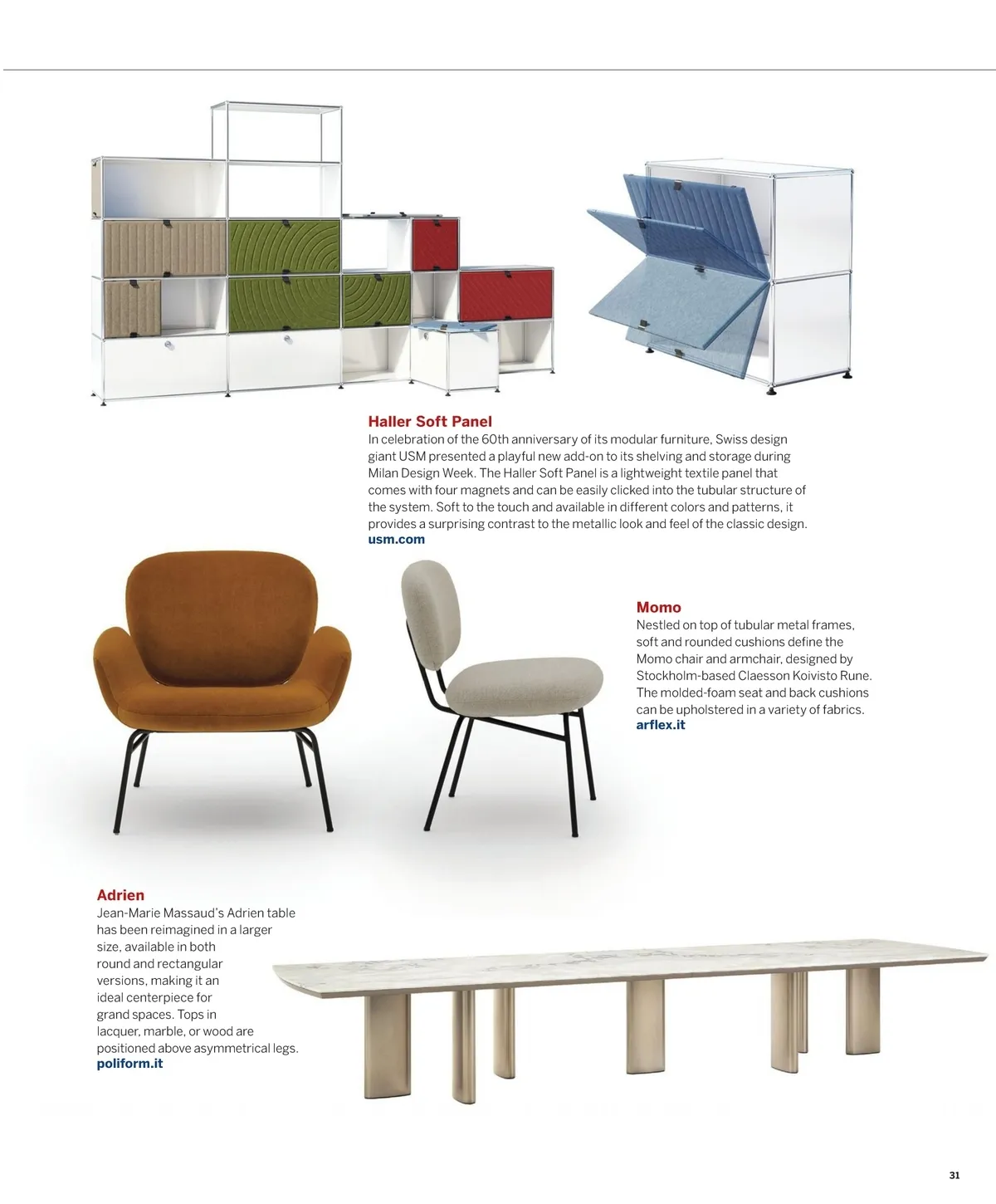 Haller Soft Panel
In celebration of the 60th anniversary of its modular furniture, Swiss design giant USM presented a playful new add-on to its shelving and storage during Milan Design Week. The Haller Soft Panel is a lightweight textile panel that comes with four magnets and can be easily clicked into the tubular structure of the system. Soft to the touch and available in different colors and patterns, it provides a surprising contrast to the metallic look and feel of the classic design.
usm.com

Momo
Nestled on top of tubular metal frames, soft and rounded cushions define the Momo chair and armchair, designed by Stockholm-based Claesson Koivisto Rune. The molded-foam seat and back cushions can be upholstered in a variety of fabrics.
arflex.it

Adrien
Jean-Marie Massaud's Adrien table has been reimagined in a larger size, available in both round and rectangular versions, making it an ideal centerpiece for grand spaces. Tops in lacquer, marble, or wood are positioned above asymmetrical legs.
poliform.it

31